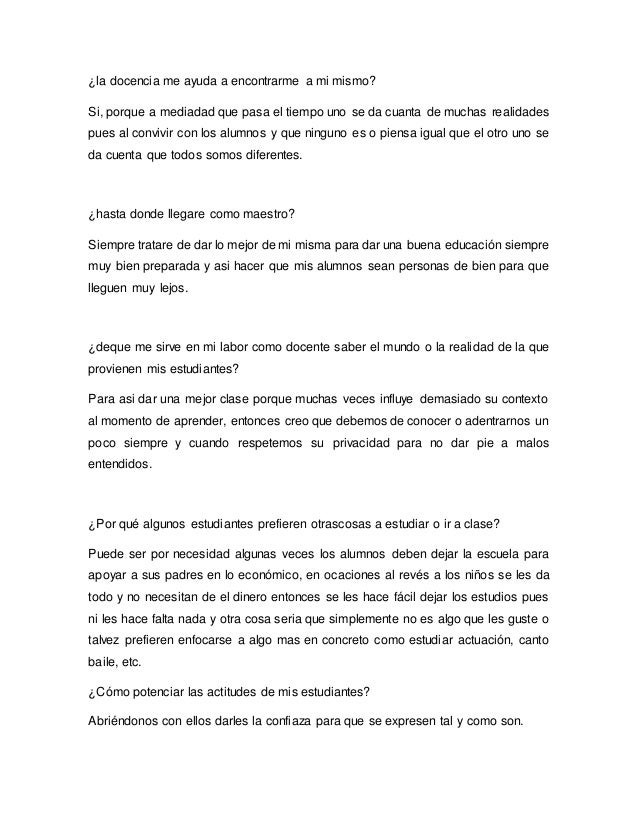 ¿la docencia me ayuda a encontrarme a mi mismo?

Si, porque a mediadad que pasa el tiempo uno se da cuanta de muchas realidades pues al convivir con los alumnos y que ninguno es o piensa igual que el otro uno se da cuenta que todos somos diferentes.

¿hasta donde llegare como maestro?

Siempre tratare de dar lo mejor de mi misma para dar una buena educación siempre muy bien preparada y asi hacer que mis alumnos sean personas de bien para que lleguen muy lejos.

¿deque me sirve en mi labor como docente saber el mundo o la realidad de la que provienen mis estudiantes?

Para asi dar una mejor clase porque muchas veces influye demasiado su contexto al momento de aprender, entonces creo que debemos de conocer o adentrarnos un poco siempre y cuando respetemos su privacidad para no dar pie a malos entendidos.

¿Por qué algunos estudiantes prefieren otrascosas a estudiar o ir a clase?

Puede ser por necesidad algunas veces los alumnos deben dejar la escuela para apoyar a sus padres en lo económico, en ocaciones al revés a los niños se les da todo y no necesitan de el dinero entonces se les hace fácil dejar los estudios pues ni les hace falta nada y otra cosa seria que simplemente no es algo que les guste o talvez prefieren enfocarse a algo mas en concreto como estudiar actuación, canto baile, etc.

¿Cómo potenciar las actitudes de mis estudiantes?

Abriéndonos con ellos darles la confiaza para que se expresen tal y como son.